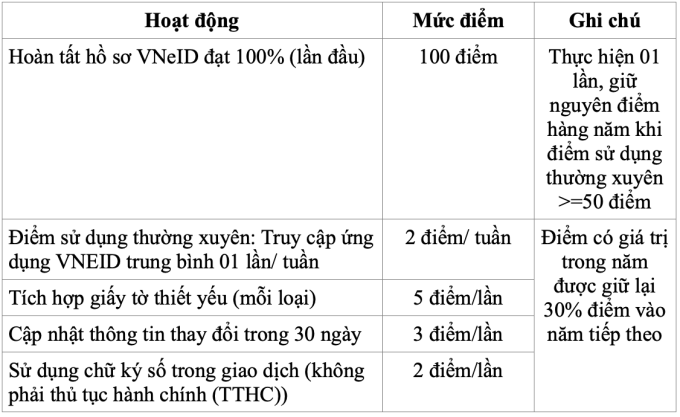 | Hoạt động | Mức điểm | Ghi chú |
|---|---|---|
| Hoàn tất hồ sơ VNeID đạt 100% (lần đầu) | 100 điểm | Thực hiện 01 lần, giữ nguyên điểm hàng năm khi điểm sử dụng thường xuyên >=50 điểm |
| Điểm sử dụng thường xuyên: Truy cập ứng dụng VNEID trung bình 01 lần/ tuần | 2 điểm/ tuần | Điểm có giá trị trong năm được giữ lại 30% điểm vào năm tiếp theo |
| Tích hợp giấy tờ thiết yếu (mỗi loại) | 5 điểm/lần | |
| Cập nhật thông tin thay đổi trong 30 ngày | 3 điểm/lần | |
| Sử dụng chữ ký số trong giao dịch (không phải thủ tục hành chính (TTHC)) | 2 điểm/lần | |